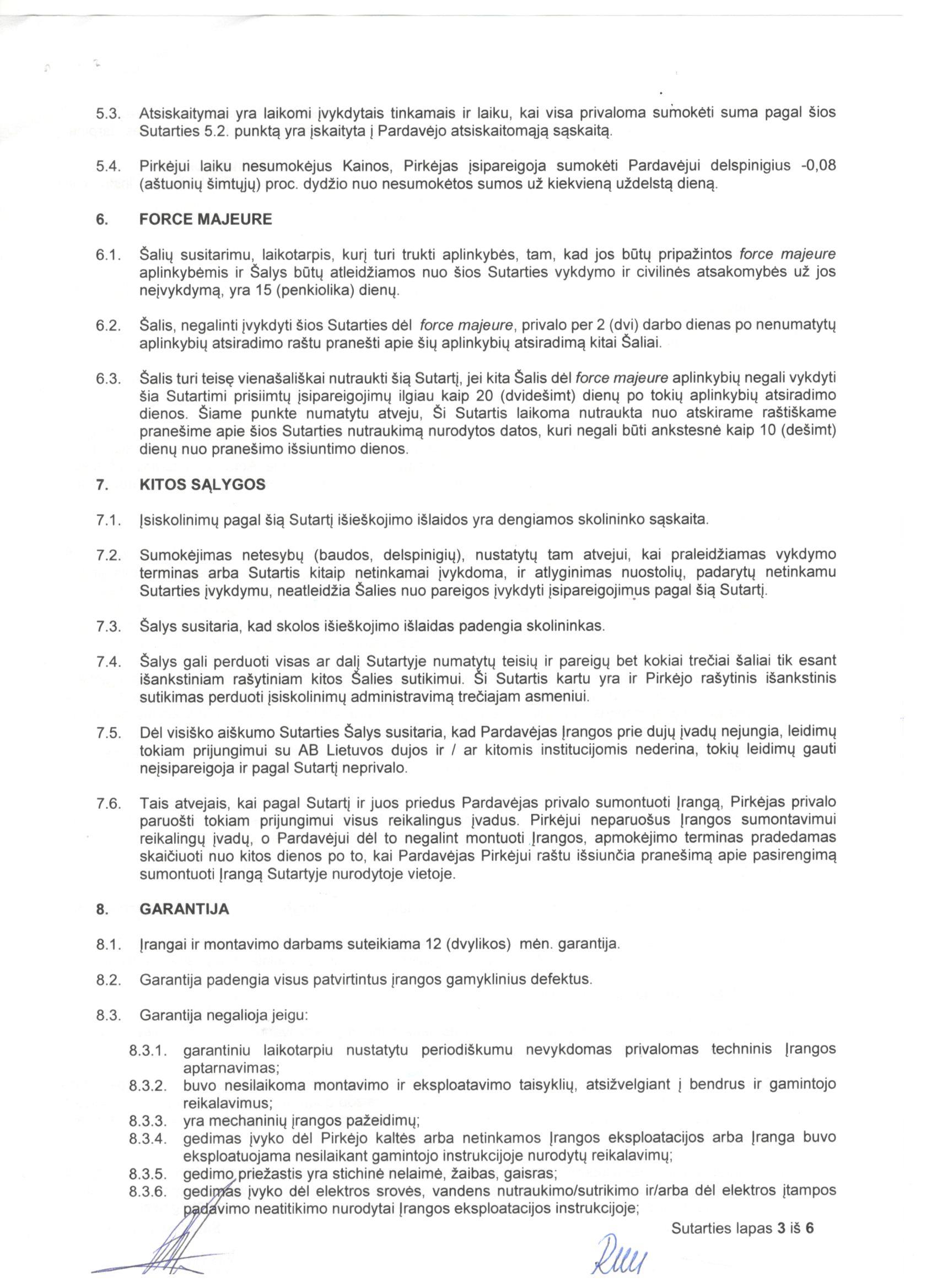 5.3. Atsiskaitymai yra laikomi įvykdytais tinkamais ir laiku, kai visa privaloma sumokėti suma pagal šios Sutarties 5.2. punktą yra įskaityta į Pardavėjo atsiskaitomąją sąskaitą.

5.4. Pirkėjui laiku nesumokėjus Kainos, Pirkėjas įsipareigoja sumokėti Pardavėjui delspinigius -0,08 (aštuonių šimtųjų) proc. dydžio nuo nesumokėtos sumos už kiekvieną uždelstą dieną.

6. FORCE MAJEURE

6.1. Šalių susitarimu, laikotarpis, kurį turi trukti aplinkybės, tam, kad jos būtų pripažintos force majeure aplinkybėmis ir Šalys būtų atleidžiamos nuo šios Sutarties vykdymo ir civilinės atsakomybės už jos neįvykdymą, yra 15 (penkiolika) dienų.

6.2. Šalis, negalinti įvykdyti šios Sutarties dėl force majeure, privalo per 2 (dvi) darbo dienas po nenumatytų aplinkybių atsiradimo raštu pranešti apie šių aplinkybių atsiradimą kitai Šaliai.

6.3. Šalis turi teisę vienašališkai nutraukti šią Sutartį, jei kita Šalis dėl force majeure aplinkybių negali vykdyti šia Sutartimi prisiimtų įsipareigojimų ilgiau kaip 20 (dvidešimt) dienų po tokių aplinkybių atsiradimo dienos. Šiame punkte numatytu atveju, Ši Sutartis laikoma nutraukta nuo atskirame raštiškame pranešime apie šios Sutarties nutraukimą nurodytos datos, kuri negali būti ankstesnė kaip 10 (dešimt) dienų nuo pranešimo išsiuntimo dienos.

7. KITOS SĄLYGOS

7.1. Įsiskolinimų pagal šią Sutartį išieškojimo išlaidos yra dengiamos skolininko sąskaita.

7.2. Sumokėjimas netesybų (baudos, delspinigių), nustatytų tam atvejui, kai praleidžiamas vykdymo terminas arba Sutartis kitaip netinkamai įvykdoma, ir atlyginimas nuostolių, padarytų netinkamu Sutarties įvykdymu, neatleidžia Šalies nuo pareigos įvykdyti įsipareigojimus pagal šią Sutartį.

7.3. Šalys susitaria, kad skolos išieškojimo išlaidas padengia skolininkas.

7.4. Šalys gali perduoti visas ar dalį Sutartyje numatytų teisių ir pareigų bet kokiai trečiai šaliai tik esant išankstiniam rašytiniam kitos Šalies sutikimui. Ši Sutartis kartu yra ir Pirkėjo rašytinis išankstinis sutikimas perduoti įsiskolinimų administravimą trečiajam asmeniui.

7.5. Dėl visiško aiškumo Sutarties Šalys susitaria, kad Pardavėjas Įrangos prie dujų įvadų nejungia, leidimų tokiam prijungimui su AB Lietuvos dujos ir / ar kitomis institucijomis nederina, tokių leidimų gauti neįsipareigoja ir pagal Sutartį neprivalo.

7.6. Tais atvejais, kai pagal Sutartį ir juos priedus Pardavėjas privalo sumontuoti Įrangą, Pirkėjas privalo paruošti tokiam prijungimui visus reikalingus įvadus. Pirkėjui neparuošus Įrangos sumontavimui reikalingų įvadų, o Pardavėjui dėl to negalint montuoti Įrangos, apmokėjimo terminas pradedamas skaičiuoti nuo kitos dienos po to, kai Pardavėjas Pirkėjui raštu išsiunčia pranešimą apie pasirengimą sumontuoti Įrangą Sutartyje nurodytoje vietoje.

8. GARANTIJA

8.1. Įrangai ir montavimo darbams suteikiama 12 (dvylikos) mėn. garantija.

8.2. Garantija padengia visus patvirtintus įrangos gamyklinius defektus.

8.3. Garantija negalioja jeigu:

8.3.1. garantiniu laikotarpiu nustatytu periodiškumu nevykdomas privalomas techninis Įrangos aptarnavimas;
8.3.2. buvo nesilaikoma montavimo ir eksploatavimo taisyklių, atsižvelgiant į bendrus ir gamintojo reikalavimus;
8.3.3. yra mechaninių įrangos pažeidimų;
8.3.4. gedimas įvyko dėl Pirkėjo kaltės arba netinkamos Įrangos eksploatacijos arba Įranga buvo eksploatuojama nesilaikant gamintojo instrukcijoje nurodytų reikalavimų;
8.3.5. gedimo priežastis yra stichinė nelaimė, žaibas, gaisras;
8.3.6. gedimas įvyko dėl elektros srovės, vandens nutraukimo/sutrikimo ir/arba dėl elektros įtampos padavimo neatitikimo nurodytai Įrangos eksploatacijos instrukcijoje;

Sutarties lapas 3 iš 6